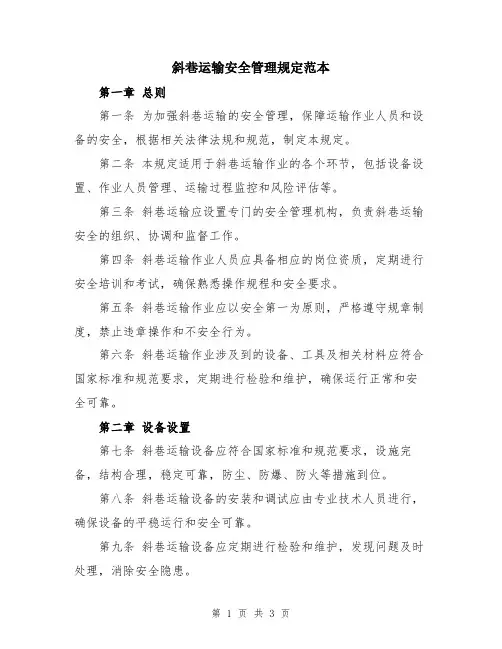 斜巷运输安全管理规定范本

第一章 总则

第一条 为加强斜巷运输的安全管理，保障运输作业人员和设备的安全，根据相关法律法规和规范，制定本规定。

第二条 本规定适用于斜巷运输作业的各个环节，包括设备设置、作业人员管理、运输过程监控和风险评估等。

第三条 斜巷运输应设置专门的安全管理机构，负责斜巷运输安全的组织、协调和监督工作。

第四条 斜巷运输作业人员应具备相应的岗位资质，定期进行安全培训和考试，确保熟悉操作规程和安全要求。

第五条 斜巷运输作业应以安全第一为原则，严格遵守规章制度，禁止违章操作和不安全行为。

第六条 斜巷运输作业涉及到的设备、工具及相关材料应符合国家标准和规范要求，定期进行检验和维护，确保运行正常和安全可靠。

第二章 设备设置

第七条 斜巷运输设备应符合国家标准和规范要求，设施完备，结构合理，稳定可靠，防尘、防爆、防火等措施到位。

第八条 斜巷运输设备的安装和调试应由专业技术人员进行，确保设备的平稳运行和安全可靠。

第九条 斜巷运输设备应定期进行检验和维护，发现问题及时处理，消除安全隐患。

第 1 页 共 3 页